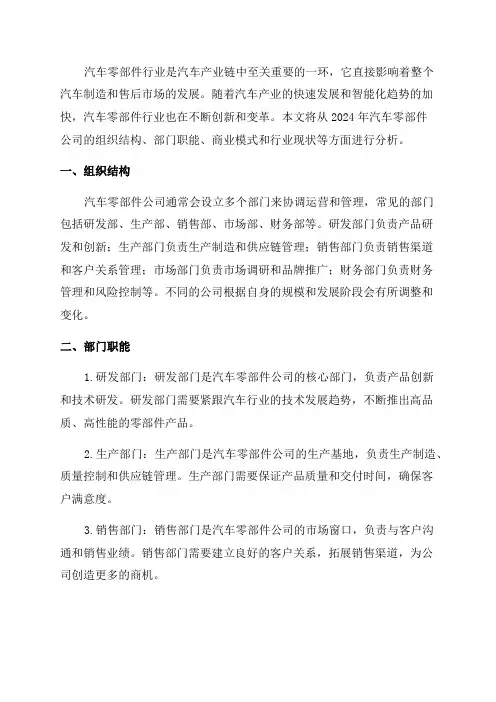 汽车零部件行业是汽车产业链中至关重要的一环，它直接影响着整个汽车制造和售后市场的发展。随着汽车产业的快速发展和智能化趋势的加快，汽车零部件行业也在不断创新和变革。本文将从 2024 年汽车零部件公司的组织结构、部门职能、商业模式和行业现状等方面进行分析。

一、组织结构

汽车零部件公司通常会设立多个部门来协调运营和管理，常见的部门包括研发部、生产部、销售部、市场部、财务部等。研发部门负责产品研发和创新；生产部门负责生产制造和供应链管理；销售部门负责销售渠道和客户关系管理；市场部门负责市场调研和品牌推广；财务部门负责财务管理和风险控制等。不同的公司根据自身的规模和发展阶段会有所调整和变化。

二、部门职能

1.研发部门：研发部门是汽车零部件公司的核心部门，负责产品创新和技术研发。研发部门需要紧跟汽车行业的技术发展趋势，不断推出高品质、高性能的零部件产品。

2.生产部门：生产部门是汽车零部件公司的生产基地，负责生产制造、质量控制和供应链管理。生产部门需要保证产品质量和交付时间，确保客户满意度。

3.销售部门：销售部门是汽车零部件公司的市场窗口，负责与客户沟通和销售业绩。销售部门需要建立良好的客户关系，拓展销售渠道，为公司创造更多的商机。